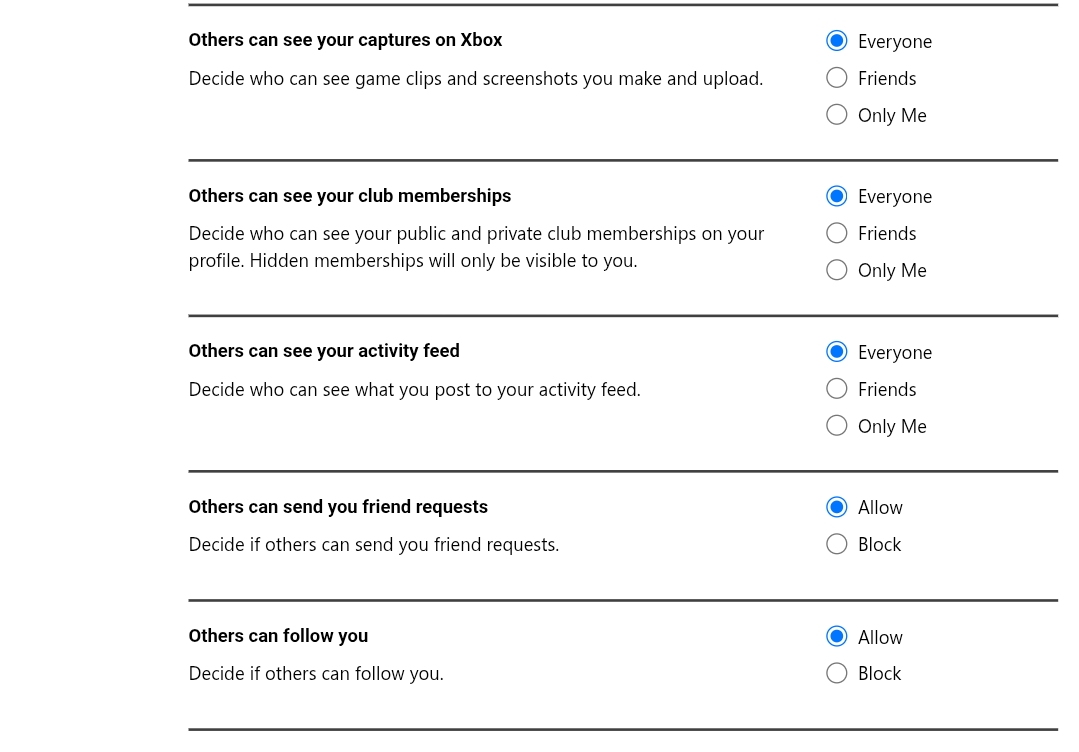 Others can see your captures on Xbox

Decide who can see game clips and screenshots you make and upload.

Everyone
Friends
Only Me

Others can see your club memberships

Decide who can see your public and private club memberships on your profile. Hidden memberships will only be visible to you.

Everyone
Friends
Only Me

Others can see your activity feed

Decide who can see what you post to your activity feed.

Everyone
Friends
Only Me

Others can send you friend requests

Decide if others can send you friend requests.

Allow
Block

Others can follow you

Decide if others can follow you.

Allow
Block